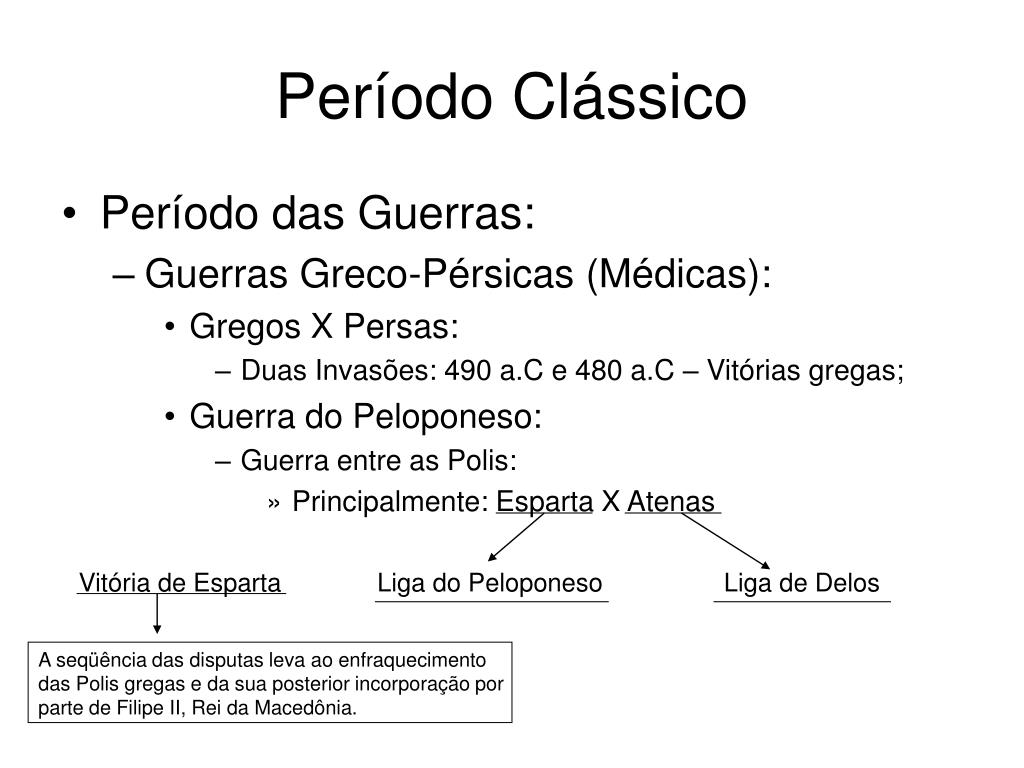 Período Clássico

• Período das Guerras:
– Guerras Greco-Pérsicas (Médicas):
• Gregos X Persas:
– Duas Invasões: 490 a.C e 480 a.C – Vitórias gregas;
• Guerra do Peloponeso:
– Guerra entre as Polis:
» Principalmente: Esparta X Atenas

Vitória de Esparta

Liga do Peloponeso

Liga de Delos

A seqüência das disputas leva ao enfraquecimento das Polis gregas e da sua posterior incorporação por parte de Filipe II, Rei da Macedônia.